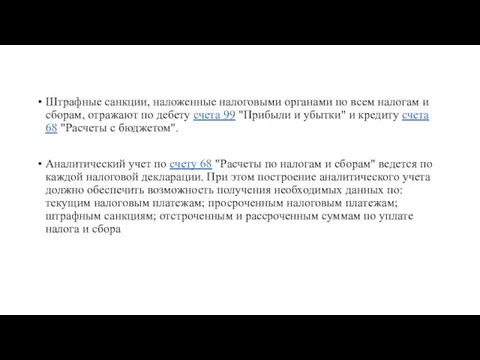 • Штрафные санкции, наложенные налоговыми органами по всем налогам и сборам, отражают по дебету счета 99 "Прибыли и убытки" и кредиту счета 68 "Расчеты с бюджетом".

• Аналитический учет по счету 68 "Расчеты по налогам и сборам" ведется по каждой налоговой декларации. При этом построение аналитического учета должно обеспечить возможность получения необходимых данных по: текущим налоговым платежам; просроченным налоговым платежам; штрафным санкциям; отстроченным и рассроченным суммам по уплате налога и сбора